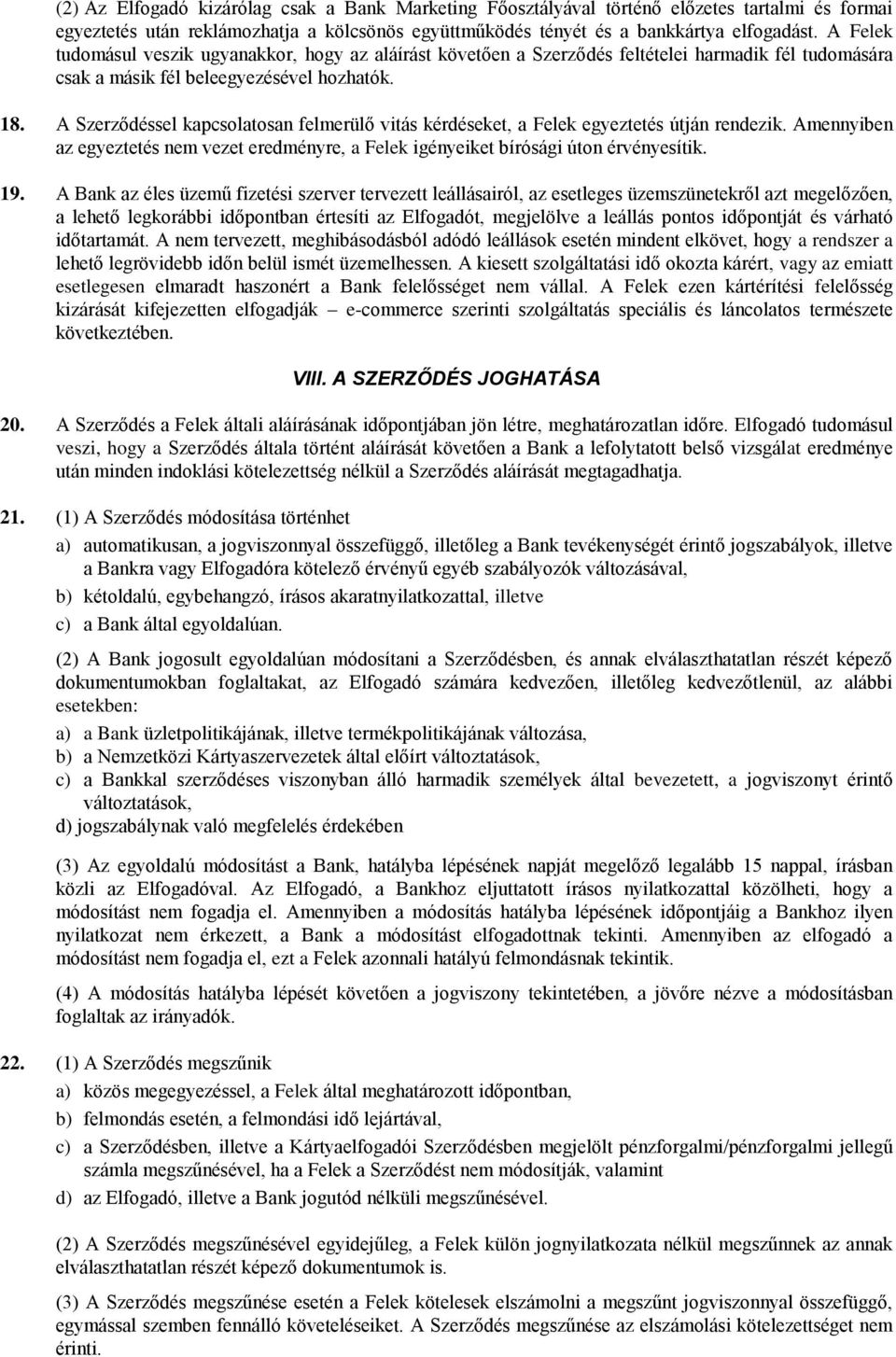 (2) Az Elfogadó kizárólag csak a Bank Marketing Főosztályával történő előzetes tartalmi és formai egyeztetés után reklámozhatja a kölcsönös együttműködés tényét és a bankkártya elfogadást. A Felek tudomásul veszik ugyanakkor, hogy az aláírást követően a Szerződés feltételei harmadik fél tudomására csak a másik fél beleegyezésével hozhatók.

18. A Szerződéssel kapcsolatosan felmerülő vitás kérdéseket, a Felek egyeztetés útján rendezik. Amennyiben az egyeztetés nem vezet eredményre, a Felek igényeiket bírósági úton érvényesítik.

19. A Bank az éles üzemű fizetési szerver tervezett leállásairól, az esetleges üzemszünetekről azt megelőzően, a lehető legkorábbi időpontban értesíti az Elfogadót, megjelölve a leállás pontos időpontját és várható időtartamát. A nem tervezett, meghibásodásból adódó leállások esetén mindent elkövet, hogy a rendszer a lehető legrövidebb időn belül ismét üzemelhessen. A kiesett szolgáltatási idő okozta kárért, vagy az emiatt esetlegesen elmaradt haszonért a Bank felelősséget nem vállal. A Felek ezen kártérítési felelősség kizárását kifejezetten elfogadják – e-commerce szerinti szolgáltatás speciális és láncolatos természete következtében.

VIII. A SZERZŐDÉS JOGHATÁSA

20. A Szerződés a Felek általi aláírásának időpontjában jön létre, meghatározatlan időre. Elfogadó tudomásul veszi, hogy a Szerződés általa történt aláírását követően a Bank a lefolytatott belső vizsgálat eredménye után minden indoklási kötelezettség nélkül a Szerződés aláírását megtagadhatja.

21. (1) A Szerződés módosítása történhet

a) automatikusan, a jogviszonnyal összefüggő, illetőleg a Bank tevékenységét érintő jogszabályok, illetve a Bankra vagy Elfogadóra kötelező érvényű egyéb szabályozók változásával,

b) kétoldalú, egybehangzó, írásos akaratnyilatkozattal, illetve

c) a Bank által egyoldalúan.

(2) A Bank jogosult egyoldalúan módosítani a Szerződésben, és annak elválaszthatatlan részét képező dokumentumokban foglaltakat, az Elfogadó számára kedvezően, illetőleg kedvezőtlenül, az alábbi esetekben:

a) a Bank üzletpolitikájának, illetve termékpolitikájának változása,

b) a Nemzetközi Kártyaszervezetek által előírt változtatások,

c) a Bankkal szerződéses viszonyban álló harmadik személyek által bevezetett, a jogviszonyt érintő változtatások,

d) jogszabálynak való megfelelés érdekében

(3) Az egyoldalú módosítást a Bank, hatályba lépésének napját megelőző legalább 15 nappal, írásban közli az Elfogadóval. Az Elfogadó, a Bankhoz eljuttatott írásos nyilatkozattal közölheti, hogy a módosítást nem fogadja el. Amennyiben a módosítás hatályba lépésének időpontjáig a Bankhoz ilyen nyilatkozat nem érkezett, a Bank a módosítást elfogadottnak tekinti. Amennyiben az elfogadó a módosítást nem fogadja el, ezt a Felek azonnali hatályú felmondásnak tekintik.

(4) A módosítás hatályba lépését követően a jogviszony tekintetében, a jövőre nézve a módosításban foglaltak az irányadók.

22. (1) A Szerződés megszűnik

a) közös megegyezéssel, a Felek által meghatározott időpontban,

b) felmondás esetén, a felmondási idő lejártával,

c) a Szerződésben, illetve a Kártyaelfogadói Szerződésben megjelölt pénzforgalmi/pénzforgalmi jellegű számla megszűnésével, ha a Felek a Szerződést nem módosítják, valamint

d) az Elfogadó, illetve a Bank jogutód nélküli megszűnésével.

(2) A Szerződés megszűnésével egyidejűleg, a Felek külön jognyilatkozata nélkül megszűnnek az annak elválaszthatatlan részét képező dokumentumok is.

(3) A Szerződés megszűnése esetén a Felek kötelesek elszámolni a megszűnt jogviszonnyal összefüggő, egymással szemben fennálló követeléseiket. A Szerződés megszűnése az elszámolási kötelezettséget nem érinti.